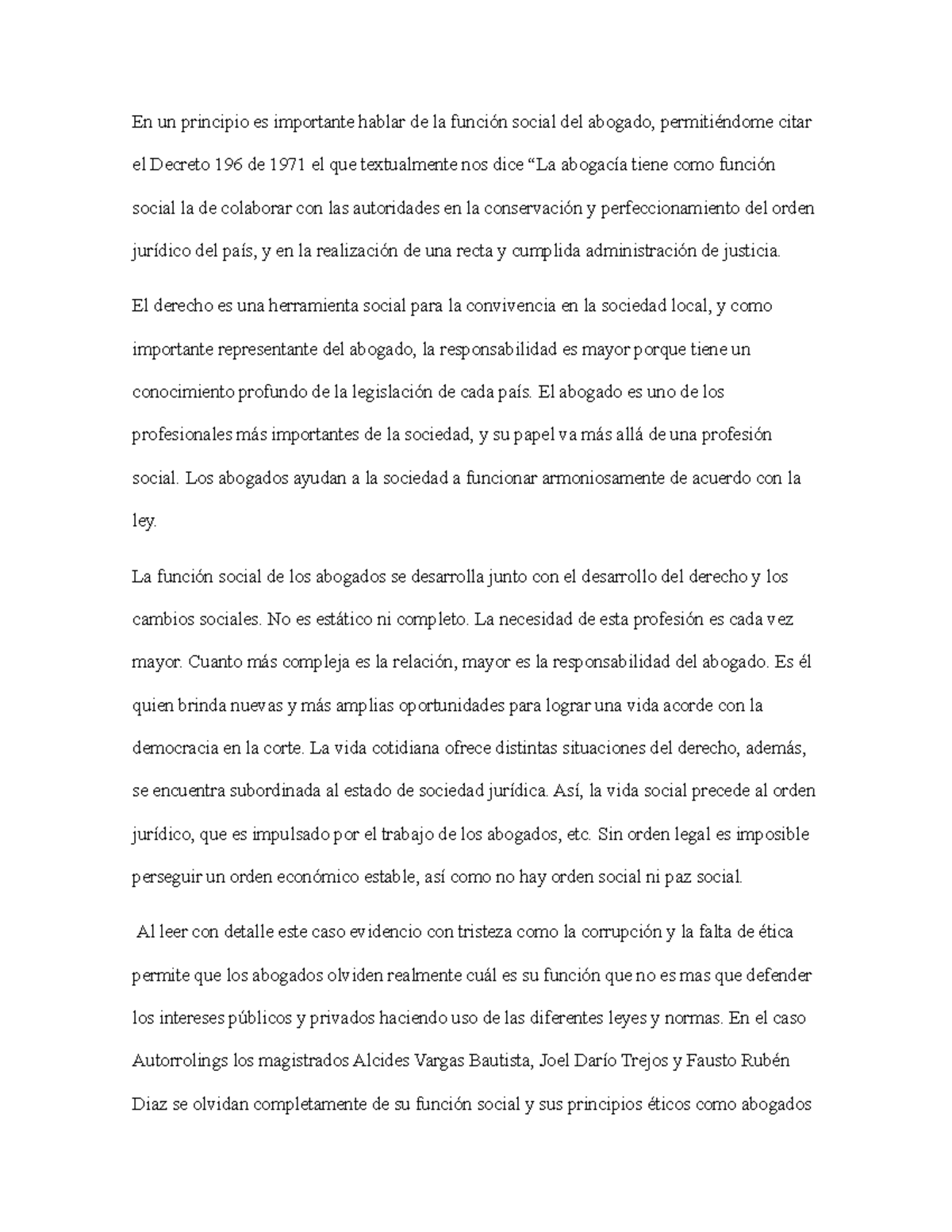 En un principio es importante hablar de la función social del abogado, permitiéndome citar el Decreto 196 de 1971 el que textualmente nos dice “La abogacía tiene como función social la de colaborar con las autoridades en la conservación y perfeccionamiento del orden jurídico del país, y en la realización de una recta y cumplida administración de justicia.

El derecho es una herramienta social para la convivencia en la sociedad local, y como importante representante del abogado, la responsabilidad es mayor porque tiene un conocimiento profundo de la legislación de cada país. El abogado es uno de los profesionales más importantes de la sociedad, y su papel va más allá de una profesión social. Los abogados ayudan a la sociedad a funcionar armoniosamente de acuerdo con la ley.

La función social de los abogados se desarrolla junto con el desarrollo del derecho y los cambios sociales. No es estático ni completo. La necesidad de esta profesión es cada vez mayor. Cuanto más compleja es la relación, mayor es la responsabilidad del abogado. Es él quien brinda nuevas y más amplias oportunidades para lograr una vida acorde con la democracia en la corte. La vida cotidiana ofrece distintas situaciones del derecho, además, se encuentra subordinada al estado de sociedad jurídica. Así, la vida social precede al orden jurídico, que es impulsado por el trabajo de los abogados, etc. Sin orden legal es imposible perseguir un orden económico estable, así como no hay orden social ni paz social.

Al leer con detalle este caso evidencio con tristeza como la corrupción y la falta de ética permite que los abogados olviden realmente cuál es su función que no es mas que defender los intereses públicos y privados haciendo uso de las diferentes leyes y normas. En el caso Autorrolings los magistrados Alcides Vargas Bautista, Joel Darío Trejos y Fausto Rubén Diaz se olvidan completamente de su función social y sus principios éticos como abogados